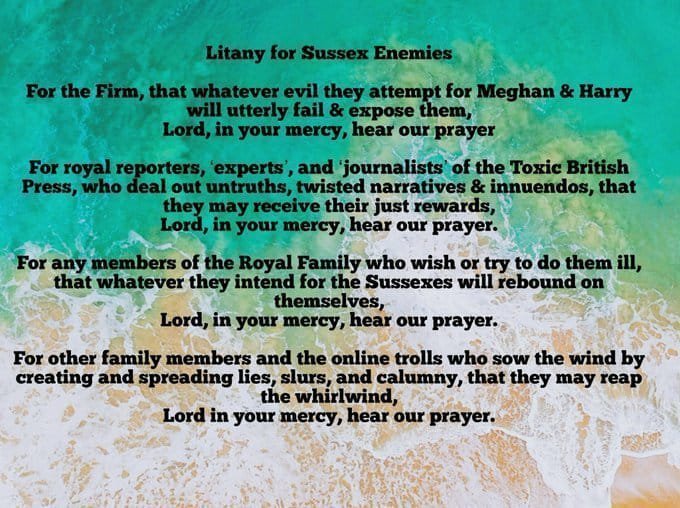 Litany for Sussex Enemies

For the Firm, that whatever evil they attempt for Meghan & Harry will utterly fail & expose them,
Lord, in your mercy, hear our prayer

For royal reporters, 'experts', and 'journalists' of the Toxic British Press, who deal out untruths, twisted narratives & innuendos, that they may receive their just rewards,
Lord, in your mercy, hear our prayer.

For any members of the Royal Family who wish or try to do them ill, that whatever they intend for the Sussexes will rebound on themselves,
Lord, in your mercy, hear our prayer.

For other family members and the online trolls who sow the wind by creating and spreading lies, slurs, and calumny, that they may reap the whirlwind,
Lord in your mercy, hear our prayer.